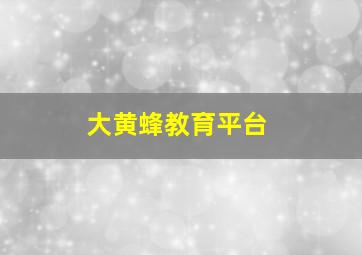 大黄蜂教育平台